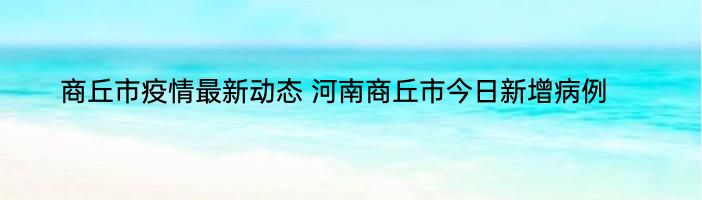 商丘市疫情最新动态 河南商丘市今日新增病例